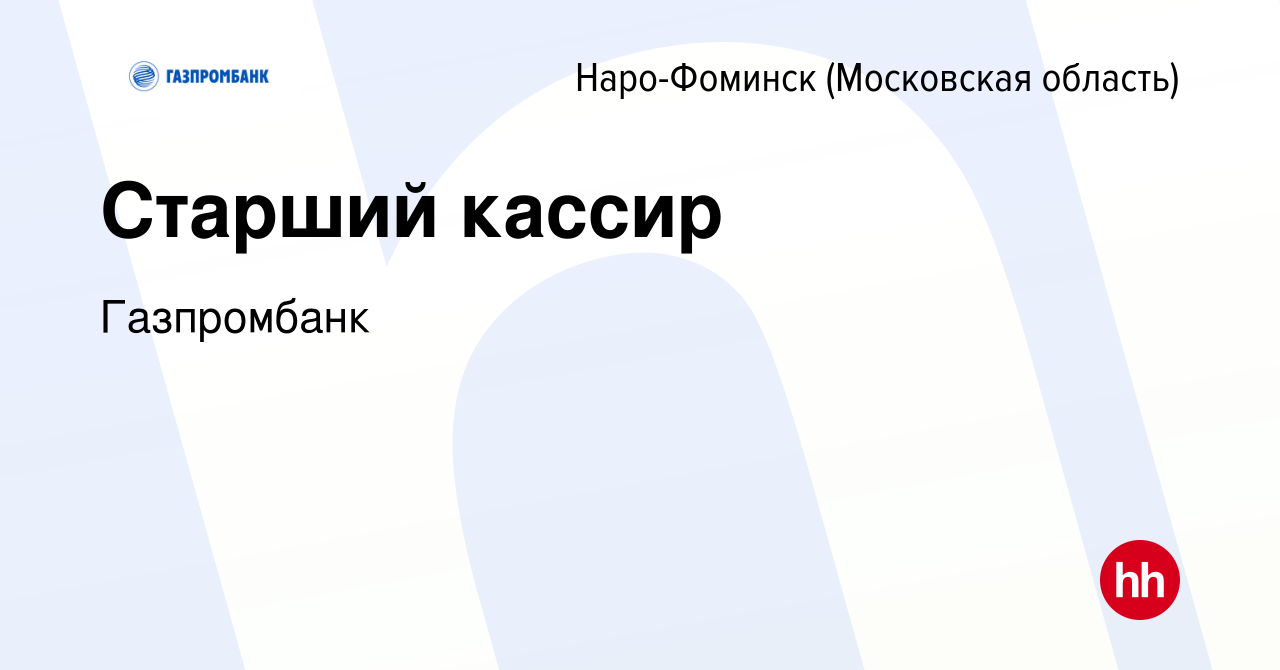 ГАЗПРОМБАНК

Наро-Фоминск (Московская область)

Старший кассир

Газпромбанк

hh